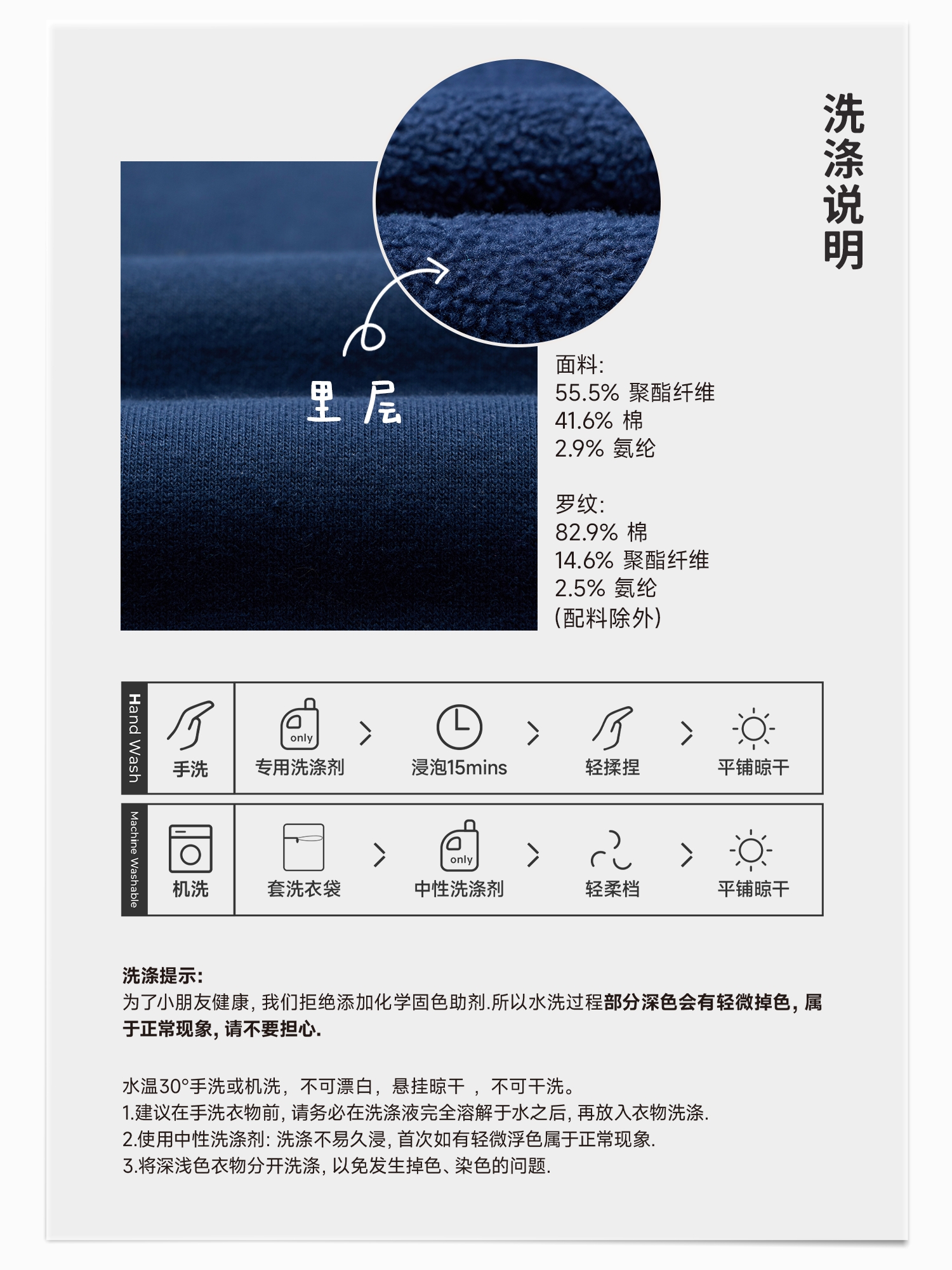 洗涤说明

里层

面料:
55.5% 聚酯纤维
41.6% 棉
2.9% 氨纶

罗纹:
82.9% 棉
14.6% 聚酯纤维
2.5% 氨纶
(配料除外)

Hand Wash
手洗
only
专用洗涤剂
浸泡15mins
轻揉捏
平铺晾干

Machine Washable
机洗
套洗衣袋
only
中性洗涤剂
轻柔档
平铺晾干

洗涤提示:
为了小朋友健康, 我们拒绝添加化学固色助剂.所以水洗过程部分深色会有轻微掉色, 属于正常现象, 请不要担心.

水温30°手洗或机洗, 不可漂白, 悬挂晾干 , 不可干洗。
1.建议在手洗衣物前, 请务必在洗涤液完全溶解于水之后, 再放入衣物洗涤.
2.使用中性洗涤剂: 洗涤不易久浸, 首次如有轻微浮色属于正常现象.
3.将深浅色衣物分开洗涤, 以免发生掉色、染色的问题.